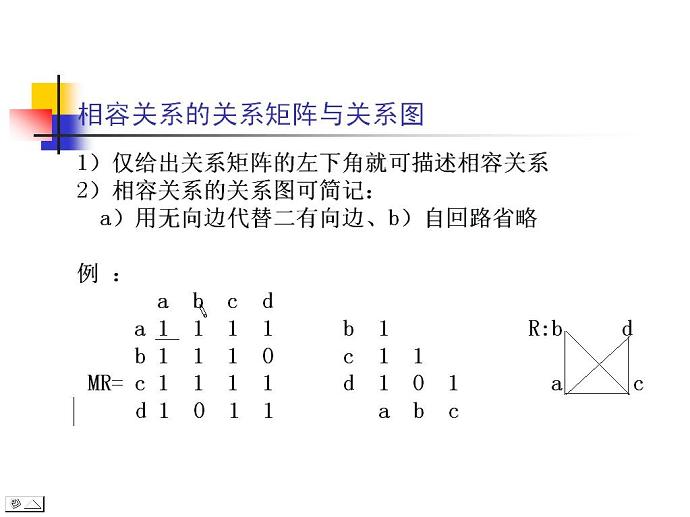 相容关系的关系矩阵与关系图

1）仅给出关系矩阵的左下角就可描述相容关系
2）相容关系的关系图可简记：
a）用无向边代替二有向边、b）自回路省略

例 ：

|  | a | b | c | d |
|---|---|---|---|---|
| a | 1 | 1 | 1 | 1 |
| b | 1 | 1 | 1 | 0 |
| MR= c | 1 | 1 | 1 | 1 |
| d | 1 | 0 | 1 | 1 |

|  |  |  |  |
|---|---|---|---|
| b | 1 |  |  |
| c | 1 | 1 |  |
| d | 1 | 0 | 1 |
|  | a | b | c |

R:b d
a c